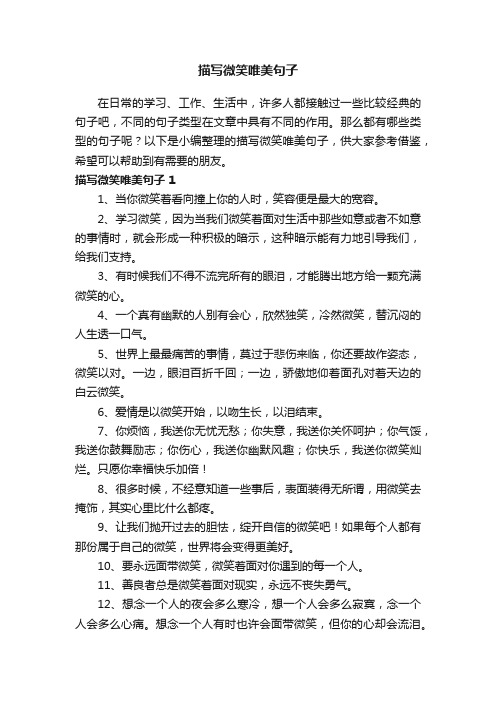 描写微笑唯美句子

在日常的学习、工作、生活中，许多人都接触过一些比较经典的句子吧，不同的句子类型在文章中具有不同的作用。那么都有哪些类型的句子呢？以下是小编整理的描写微笑唯美句子，供大家参考借鉴，希望可以帮助到有需要的朋友。

描写微笑唯美句子 1

1、当你微笑着看向撞上你的人时，笑容便是最大的宽容。

2、学习微笑，因为当我们微笑着面对生活中那些如意或者不如意的事情时，就会形成一种积极的暗示，这种暗示能有力地引导我们，给我们支持。

3、有时候我们不得不流完所有的眼泪，才能腾出地方给一颗充满微笑的心。

4、一个真有幽默的人别有会心，欣然独笑，冷然微笑，替沉闷的人生透一口气。

5、世界上最最痛苦的事情，莫过于悲伤来临，你还要故作姿态，微笑以对。一边，眼泪百折千回；一边，骄傲地仰着面孔对着天边的白云微笑。

6、爱情是以微笑开始，以吻生长，以泪结束。

7、你烦恼，我送你无忧无愁；你失意，我送你关怀呵护；你气馁，我送你鼓舞励志；你伤心，我送你幽默风趣；你快乐，我送你微笑灿烂。只愿你幸福快乐加倍！

8、很多时候，不经意知道一些事后，表面装得无所谓，用微笑去掩饰，其实心里比什么都疼。

9、让我们抛开过去的胆怯，绽开自信的微笑吧！如果每个人都有那份属于自己的微笑，世界将会变得更美好。

10、要永远面带微笑，微笑着面对你遇到的每一个人。

11、善良者总是微笑着面对现实，永远不丧失勇气。

12、想念一个人的夜会多么寒冷，想一个人会多么寂寞，念一个人会多么心痛。想念一个人有时也许会面带微笑，但你的心却会流泪。